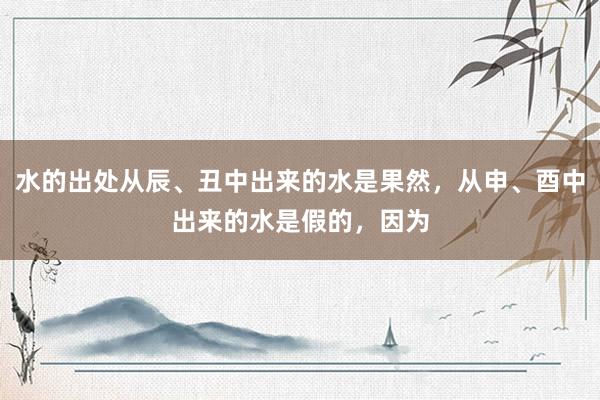 水的出处从辰、丑中出来的水是果然，从申、酉中出来的水是假的，因为